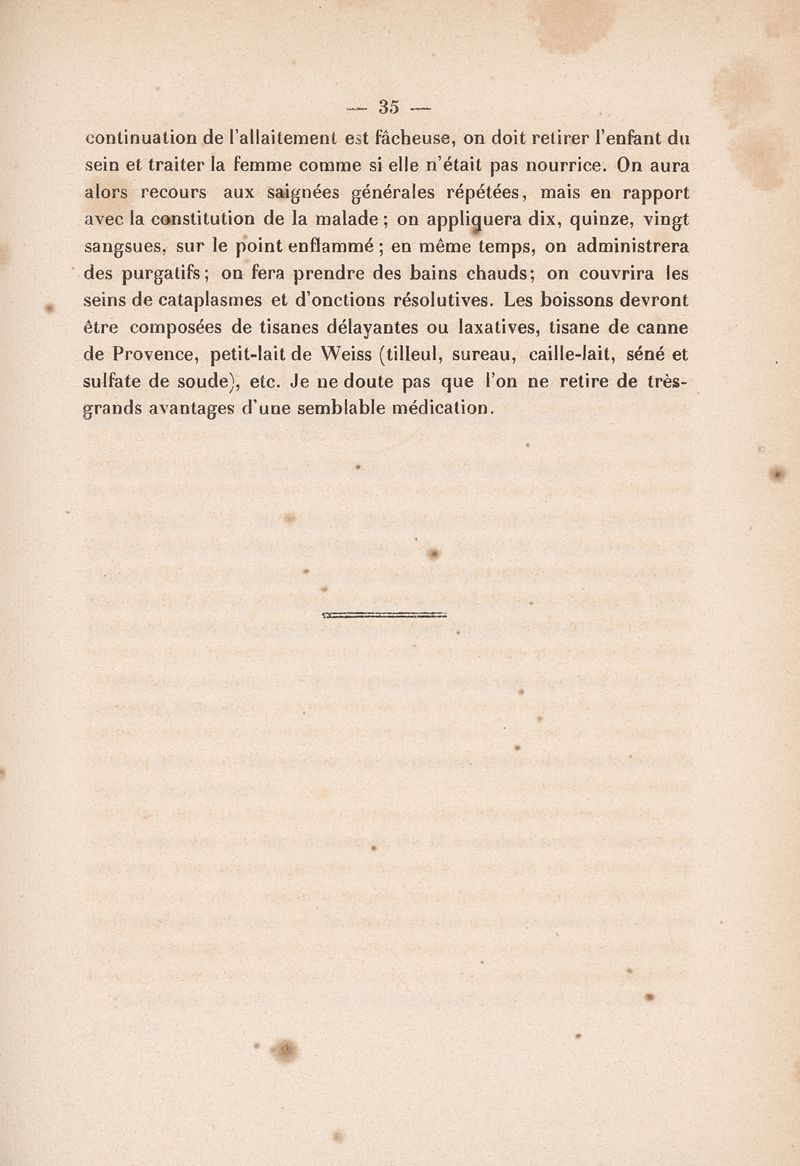 — 35 —

continuation de l'allaitement est fâcheuse, on doit retirer l'enfant du sein et traiter la femme comme si elle n'était pas nourrice. On aura alors recours aux saignées générales répétées, mais en rapport avec la constitution de la malade ; on appliquera dix, quinze, vingt sangsues, sur le point enflammé ; en même temps, on administrera des purgatifs ; on fera prendre des bains chauds ; on couvrira les seins de cataplasmes et d'onctions résolutives. Les boissons devront être composées de tisanes délayantes ou laxatives, tisane de canne de Provence, petit-lait de Weiss (tilleul, sureau, caille-lait, séné et sulfate de soude), etc. Je ne doute pas que l'on ne retire de très-grands avantages d'une semblable médication.